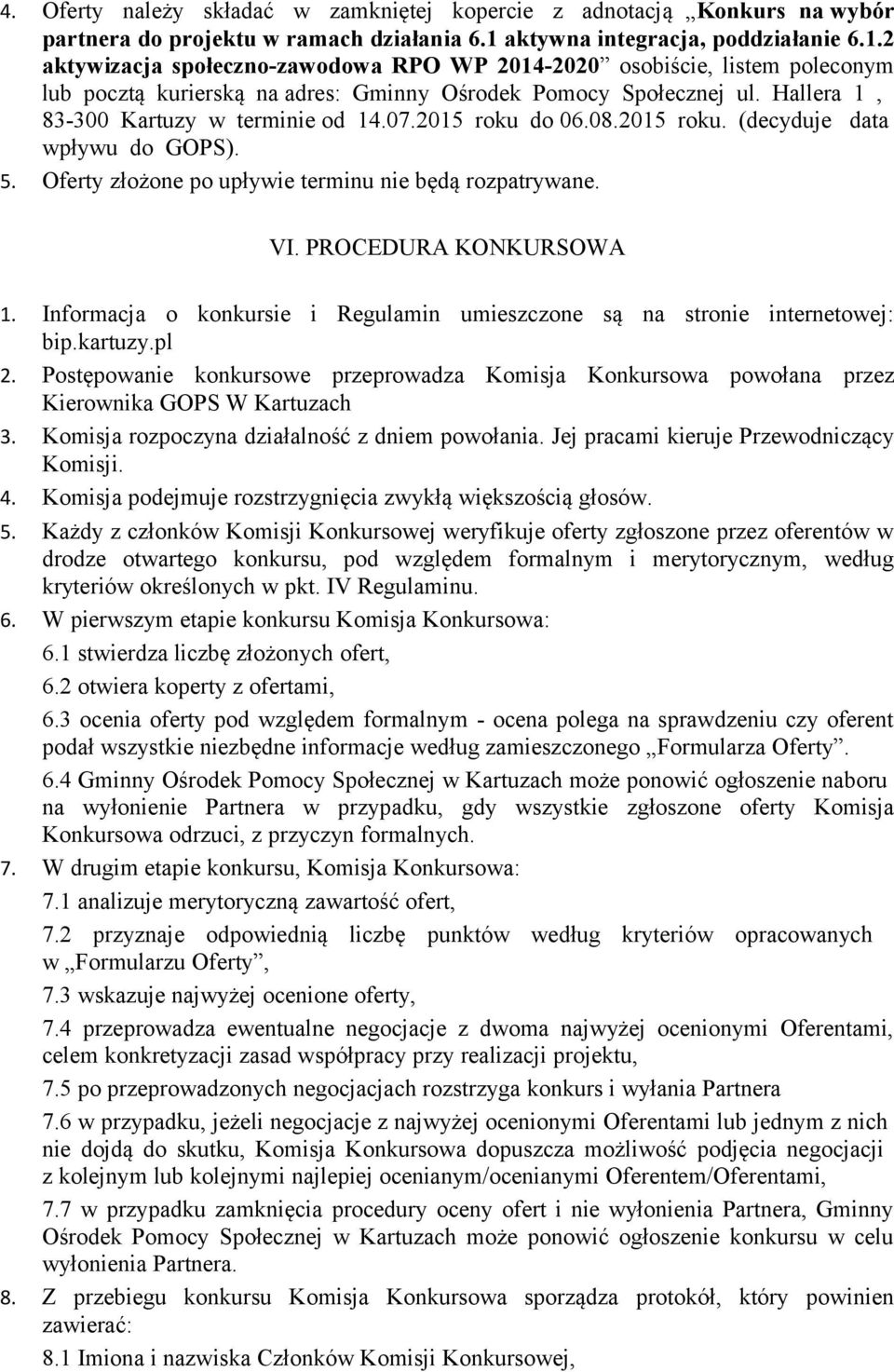 4. Oferty należy składać w zamkniętej kopercie z adnotacją „Konkurs na wybór partnera do projektu w ramach działania 6.1 aktywna integracja, poddziałanie 6.1.2 aktywizacja społeczno-zawodowa RPO WP 2014-2020” osobiście, listem poleconym lub pocztą kurierską na adres: Gminny Ośrodek Pomocy Społecznej ul. Hallera 1 , 83-300 Kartuzy w terminie od 14.07.2015 roku do 06.08.2015 roku. (decyduje data wpływu do GOPS).
5. Oferty złożone po upływie terminu nie będą rozpatrywane.

VI. PROCEDURA KONKURSOWA

1. Informacja o konkursie i Regulamin umieszczone są na stronie internetowej: bip.kartuzy.pl
2. Postępowanie konkursowe przeprowadza Komisja Konkursowa powołana przez Kierownika GOPS W Kartuzach
3. Komisja rozpoczyna działalność z dniem powołania. Jej pracami kieruje Przewodniczący Komisji.
4. Komisja podejmuje rozstrzygnięcia zwykłą większością głosów.
5. Każdy z członków Komisji Konkursowej weryfikuje oferty zgłoszone przez oferentów w drodze otwartego konkursu, pod względem formalnym i merytorycznym, według kryteriów określonych w pkt. IV Regulaminu.
6. W pierwszym etapie konkursu Komisja Konkursowa:
6.1 stwierdza liczbę złożonych ofert,
6.2 otwiera koperty z ofertami,
6.3 ocenia oferty pod względem formalnym - ocena polega na sprawdzeniu czy oferent podał wszystkie niezbędne informacje według zamieszczonego „Formularza Oferty”.
6.4 Gminny Ośrodek Pomocy Społecznej w Kartuzach może ponowić ogłoszenie naboru na wyłonienie Partnera w przypadku, gdy wszystkie zgłoszone oferty Komisja Konkursowa odrzuci, z przyczyn formalnych.
7. W drugim etapie konkursu, Komisja Konkursowa:
7.1 analizuje merytoryczną zawartość ofert,
7.2 przyznaje odpowiednią liczbę punktów według kryteriów opracowanych w „Formularzu Oferty”,
7.3 wskazuje najwyżej ocenione oferty,
7.4 przeprowadza ewentualne negocjacje z dwoma najwyżej ocenionymi Oferentami, celem konkretyzacji zasad współpracy przy realizacji projektu,
7.5 po przeprowadzonych negocjacjach rozstrzyga konkurs i wyłania Partnera
7.6 w przypadku, jeżeli negocjacje z najwyżej ocenionymi Oferentami lub jednym z nich nie dojdą do skutku, Komisja Konkursowa dopuszcza możliwość podjęcia negocjacji z kolejnym lub kolejnymi najlepiej ocenianym/ocenianymi Oferentem/Oferentami,
7.7 w przypadku zamknięcia procedury oceny ofert i nie wyłonienia Partnera, Gminny Ośrodek Pomocy Społecznej w Kartuzach może ponowić ogłoszenie konkursu w celu wyłonienia Partnera.
8. Z przebiegu konkursu Komisja Konkursowa sporządza protokół, który powinien zawierać:
8.1 Imiona i nazwiska Członków Komisji Konkursowej,